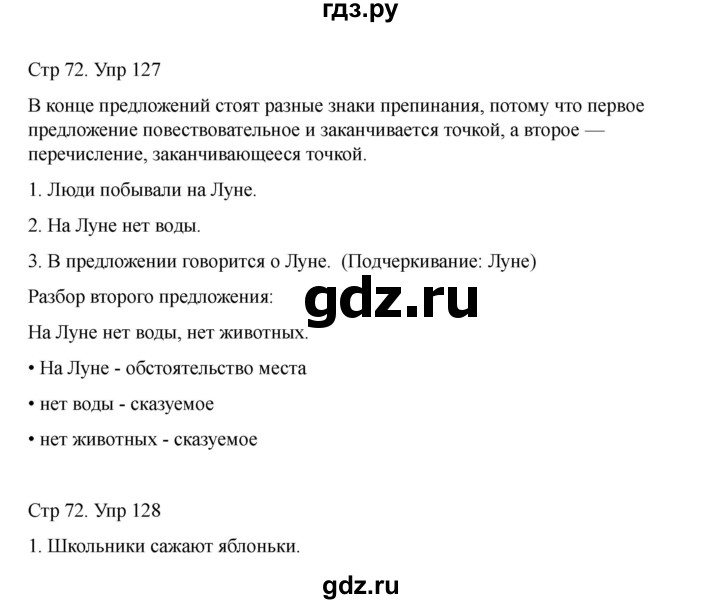 гдз.ру

Стр 72. Упр 127

В конце предложений стоят разные знаки препинания, потому что первое предложение повествовательное и заканчивается точкой, а второе — перечисление, заканчивающееся точкой.

1. Люди побывали на Луне.

2. На Луне нет воды.

3. В предложении говорится о Луне. (Подчеркивание: Луне)

Разбор второго предложения:

gdz.ru

На Луне нет воды, нет животных.

• На Луне - обстоятельство места

• нет воды - сказуемое

• нет животных - сказуемое

Стр 72. Упр 128

1. Школьники сажают яблоньки.

gdz.ru